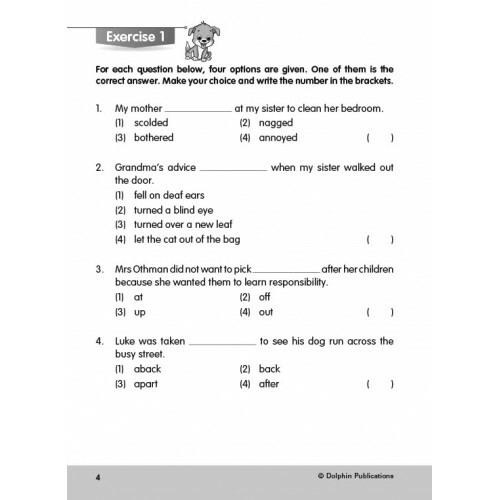 Exercise 1

For each question below, four options are given. One of them is the correct answer. Make your choice and write the number in the brackets.

1. My mother ____________ at my sister to clean her bedroom.
(1) scolded (2) nagged
(3) bothered (4) annoyed ( )

2. Grandma's advice ____________ when my sister walked out the door.
(1) fell on deaf ears
(2) turned a blind eye
(3) turned over a new leaf
(4) let the cat out of the bag ( )

3. Mrs Othman did not want to pick ____________ after her children because she wanted them to learn responsibility.
(1) at (2) off
(3) up (4) out ( )

4. Luke was taken ____________ to see his dog run across the busy street.
(1) aback (2) back
(3) apart (4) after ( )

4 © Dolphin Publications